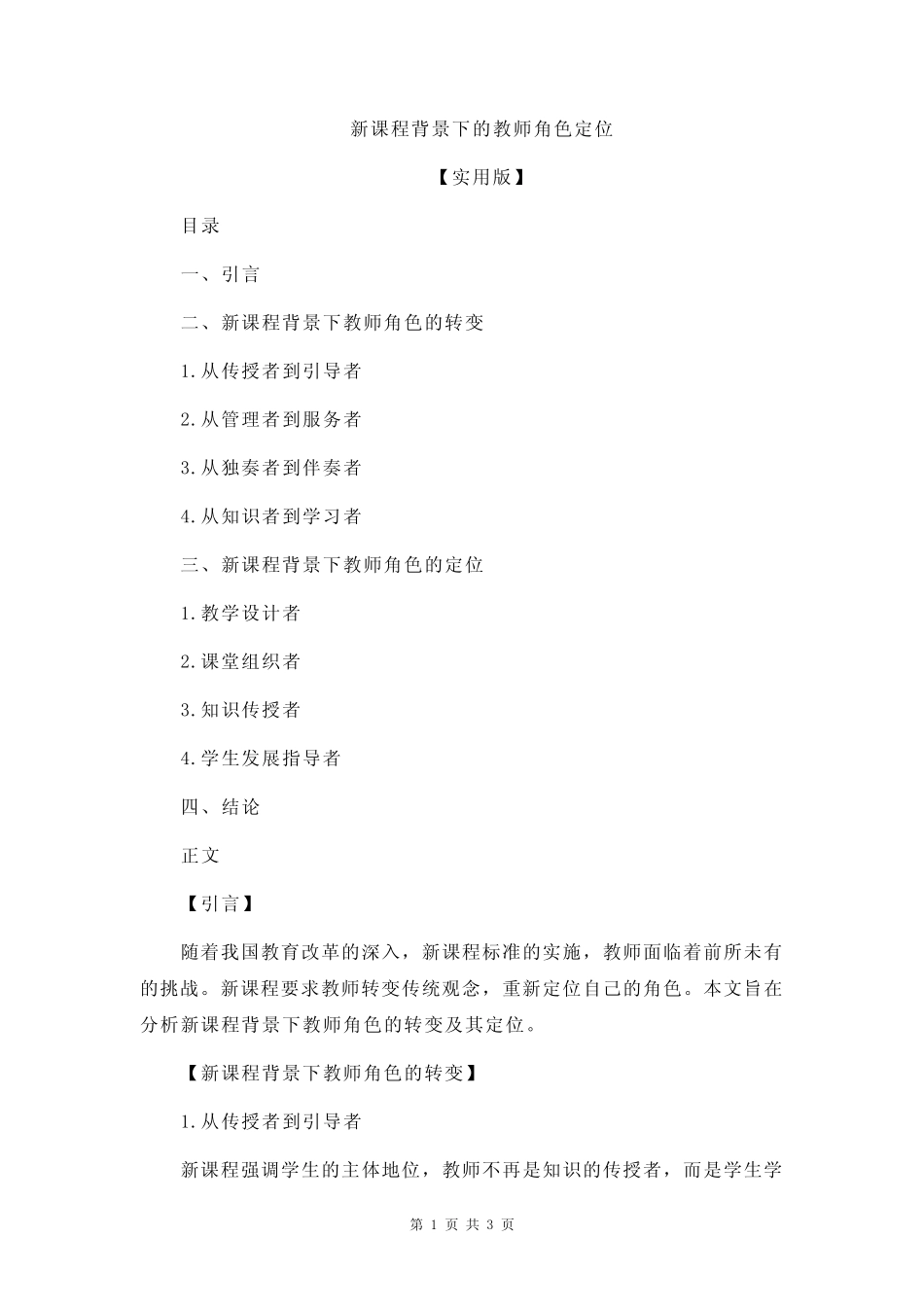 新课程背景下的教师角色定位

【实用版】

目录

一、引言

二、新课程背景下教师角色的转变

1.从传授者到引导者

2.从管理者到服务者

3.从独奏者到伴奏者

4.从知识者到学习者

三、新课程背景下教师角色的定位

1.教学设计者

2.课堂组织者

3.知识传授者

4.学生发展指导者

四、结论

正文

【引言】

随着我国教育改革的深入，新课程标准的实施，教师面临着前所未有的挑战。新课程要求教师转变传统观念，重新定位自己的角色。本文旨在分析新课程背景下教师角色的转变及其定位。

【新课程背景下教师角色的转变】

1.从传授者到引导者

新课程强调学生的主体地位，教师不再是知识的传授者，而是学生学

第 1 页 共 3 页